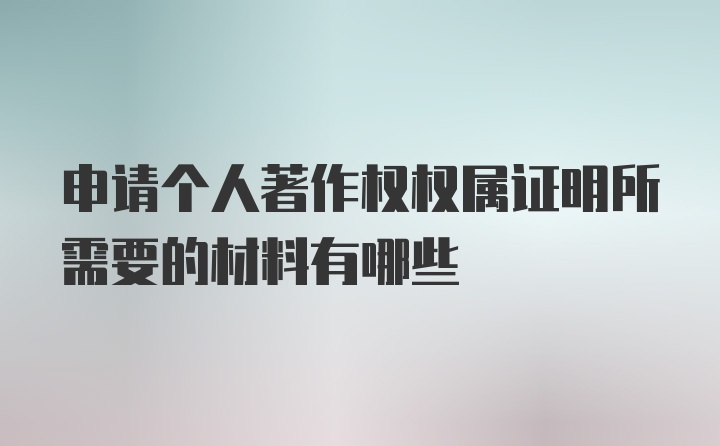 申请个人著作权权属证明所需要的材料有哪些